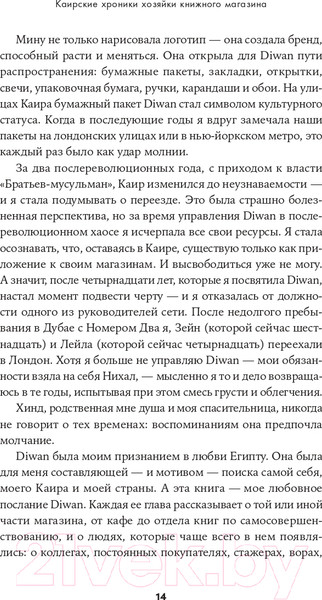 Каирские хроники хозяйки книжного магазина

Мину не только нарисовала логотип — она создала бренд, способный расти и меняться. Она открыла для Diwan пути распространения: бумажные пакеты, закладки, открытки, свечи, упаковочная бумага, ручки, карандаши и обои. На улицах Каира бумажный пакет Diwan стал символом культурного статуса. Когда в последующие годы я вдруг замечала наши пакеты на лондонских улицах или в нью-йоркском метро, это каждый раз было как удар молнии.

За два послереволюционных года, с приходом к власти «Братьев-мусульман», Каир изменился до неузнаваемости — и я стала подумывать о переезде. Это была страшно болезненная перспектива, но за время управления Diwan в послереволюционном хаосе я исчерпала все свои ресурсы. Я стала осознавать, что, оставаясь в Каире, существую только как приложение к своим магазинам. И высвободиться уже не могу. А значит, после четырнадцати лет, которые я посвятила Diwan, настал момент подвести черту — и я отказалась от должности одного из руководителей сети. После недолгого пребывания в Дубае с Номером Два я, Зейн (которой сейчас шестнадцать) и Лейла (которой сейчас четырнадцать) переехали в Лондон. Хотя я больше не управляю Diwan — мои обязанности взяла на себя Нихал, — мысленно я то и дело возвращаюсь в те годы, испытывая при этом смесь грусти и облегчения.

Хинд, родственная мне душа и моя спасительница, никогда не говорит о тех временах: воспоминаниям она предпочла молчание.

Diwan была моим признанием в любви Египту. Она была для меня составляющей — и мотивом — поиска самой себя, моего Каира и моей страны. А эта книга — мое любовное послание Diwan. Каждая ее глава рассказывает о той или иной части магазина, от кафе до отдела книг по самосовершенствованию, и о людях, которые чаще всего в нем появлялись: о коллегах, постоянных покупателях, стажерах, ворах,

21vek.by

14